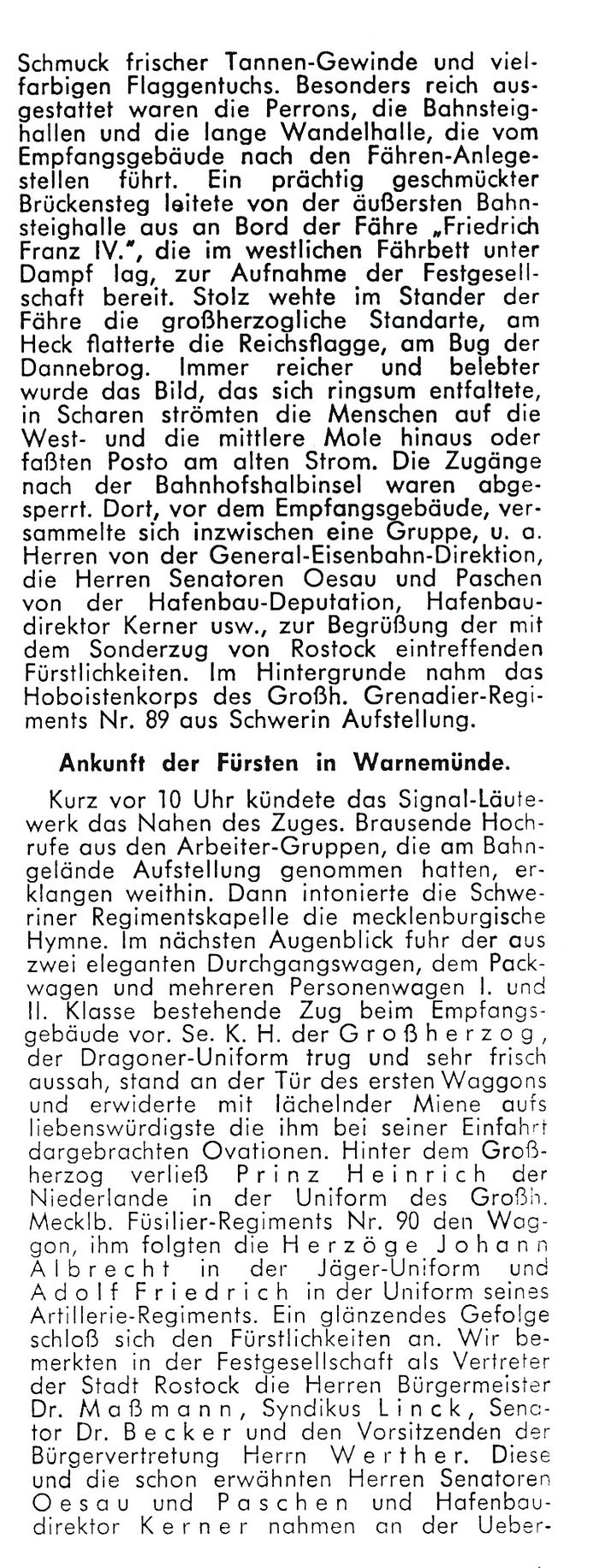 Schmuck frischer Tannen-Gewinde und vielfarbigen Flaggentuchs. Besonders reich ausgestattet waren die Perrons, die Bahnsteighallen und die lange Wandelhalle, die vom Empfangsgebäude nach den Fähren-Anlegestellen führt. Ein prächtig geschmückter Brückensteg leitete von der äußersten Bahnsteighalle aus an Bord der Fähre „Friedrich Franz IV.", die im westlichen Fährbett unter Dampf lag, zur Aufnahme der Festgesellschaft bereit. Stolz wehte im Stander der Fähre die großherzogliche Standarte, am Heck flatterte die Reichsflagge, am Bug der Dannebrog. Immer reicher und belebter wurde das Bild, das sich ringsum entfaltete, in Scharen strömten die Menschen auf die West- und die mittlere Mole hinaus oder faßten Posto am alten Strom. Die Zugänge nach der Bahnhofshalbinsel waren abgesperrt. Dort, vor dem Empfangsgebäude, versammelte sich inzwischen eine Gruppe, u. a. Herren von der General-Eisenbahn-Direktion, die Herren Senatoren Oesau und Paschen von der Hafenbau-Deputation, Hafenbaudirektor Kerner usw., zur Begrüßung der mit dem Sonderzug von Rostock eintreffenden Fürstlichkeiten. Im Hintergrunde nahm das Hoboistenkorps des Großh. Grenadier-Regiments Nr. 89 aus Schwerin Aufstellung.

Ankunft der Fürsten in Warnemünde.

Kurz vor 10 Uhr kündete das Signal-Läutewerk das Nahen des Zuges. Brausende Hochrufe aus den Arbeiter-Gruppen, die am Bahngelände Aufstellung genommen hatten, erklangen weithin. Dann intonierte die Schweriner Regimentskapelle die mecklenburgische Hymne. Im nächsten Augenblick fuhr der aus zwei eleganten Durchgangswagen, dem Packwagen und mehreren Personenwagen I. und II. Klasse bestehende Zug beim Empfangsgebäude vor. Se. K. H. der Großherzog, der Dragoner-Uniform trug und sehr frisch aussah, stand an der Tür des ersten Waggons und erwiderte mit lächelnder Miene aufs liebenswürdigste die ihm bei seiner Einfahrt dargebrachten Ovationen. Hinter dem Großherzog verließ Prinz Heinrich der Niederlande in der Uniform des Großh. Mecklb. Füsilier-Regiments Nr. 90 den Waggon, ihm folgten die Herzöge Johann Albrecht in der Jäger-Uniform und Adolf Friedrich in der Uniform seines Artillerie-Regiments. Ein glänzendes Gefolge schloß sich den Fürstlichkeiten an. Wir bemerkten in der Festgesellschaft als Vertreter der Stadt Rostock die Herren Bürgermeister Dr. Maßmann, Syndikus Linck, Senator Dr. Becker und den Vorsitzenden der Bürgervertretung Herrn Werther. Diese und die schon erwähnten Herren Senatoren Oesau und Paschen und Hafenbaudirektor Kerner nahmen an der Ueber-